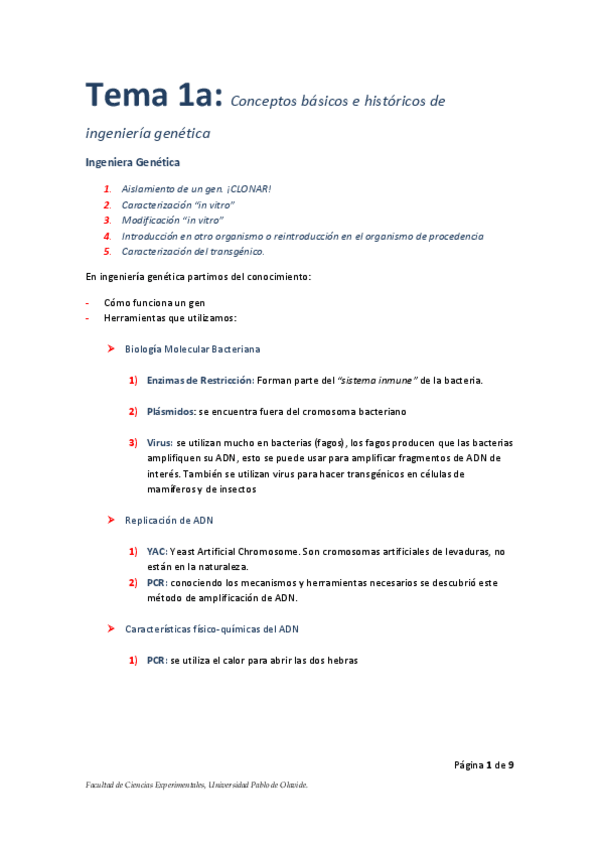 Tema 1a: Conceptos básicos e históricos de ingeniería genética

Ingeniera Genética

1. Aislamiento de un gen. ¡CLONAR!
2. Caracterización "in vitro"
3. Modificación "in vitro"
4. Introducción en otro organismo o reintroducción en el organismo de procedencia
5. Caracterización del transgénico.

En ingeniería genética partimos del conocimiento:

- Cómo funciona un gen
- Herramientas que utilizamos:

➤ Biología Molecular Bacteriana

1) Enzimas de Restricción: Forman parte del "sistema inmune" de la bacteria.

2) Plásmidos: se encuentra fuera del cromosoma bacteriano

3) Virus: se utilizan mucho en bacterias (fagos), los fagos producen que las bacterias amplifiquen su ADN, esto se puede usar para amplificar fragmentos de ADN de interés. También se utilizan virus para hacer transgénicos en células de mamíferos y de insectos

➤ Replicación de ADN

1) YAC: Yeast Artificial Chromosome. Son cromosomas artificiales de levaduras, no están en la naturaleza.
2) PCR: conociendo los mecanismos y herramientas necesarios se descubrió este método de amplificación de ADN.

➤ Características físico-químicas del ADN

1) PCR: se utiliza el calor para abrir las dos hebras

Página 1 de 9

Facultad de Ciencias Experimentales, Universidad Pablo de Olavide.